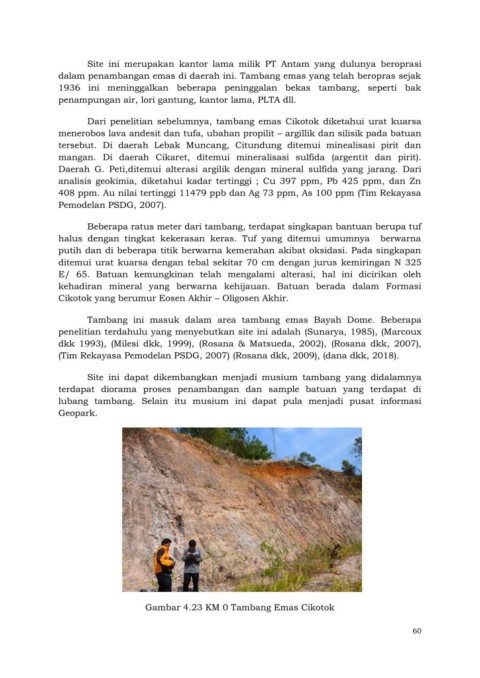 Site ini merupakan kantor lama milik PT Antam yang dulunya beroprasi dalam penambangan emas di daerah ini. Tambang emas yang telah beropras sejak 1936 ini meninggalkan beberapa peninggalan bekas tambang, seperti bak penampungan air, lori gantung, kantor lama, PLTA dll.

Dari penelitian sebelumnya, tambang emas Cikotok diketahui urat kuarsa menerobos lava andesit dan tufa, ubahan propilit – argillik dan silisik pada batuan tersebut. Di daerah Lebak Muncang, Citundung ditemui minealisasi pirit dan mangan. Di daerah Cikaret, ditemui mineralisasi sulfida (argentit dan pirit). Daerah G. Peti,ditemui alterasi argilik dengan mineral sulfida yang jarang. Dari analisis geokimia, diketahui kadar tertinggi ; Cu 397 ppm, Pb 425 ppm, dan Zn 408 ppm. Au nilai tertinggi 11479 ppb dan Ag 73 ppm, As 100 ppm (Tim Rekayasa Pemodelan PSDG, 2007).

Beberapa ratus meter dari tambang, terdapat singkapan bantuan berupa tuf halus dengan tingkat kekerasan keras. Tuf yang ditemui umumnya berwarna putih dan di beberapa titik berwarna kemerahan akibat oksidasi. Pada singkapan ditemui urat kuarsa dengan tebal sekitar 70 cm dengan jurus kemiringan N 325 E/ 65. Batuan kemungkinan telah mengalami alterasi, hal ini dicirikan oleh kehadiran mineral yang berwarna kehijauan. Batuan berada dalam Formasi Cikotok yang berumur Eosen Akhir – Oligosen Akhir.

Tambang ini masuk dalam area tambang emas Bayah Dome. Beberapa penelitian terdahulu yang menyebutkan site ini adalah (Sunarya, 1985), (Marcoux dkk 1993), (Milesi dkk, 1999), (Rosana & Matsueda, 2002), (Rosana dkk, 2007), (Tim Rekayasa Pemodelan PSDG, 2007) (Rosana dkk, 2009), (dana dkk, 2018).

Site ini dapat dikembangkan menjadi musium tambang yang didalamnya terdapat diorama proses penambangan dan sample batuan yang terdapat di lubang tambang. Selain itu musium ini dapat pula menjadi pusat informasi Geopark.

Gambar 4.23 KM 0 Tambang Emas Cikotok

60